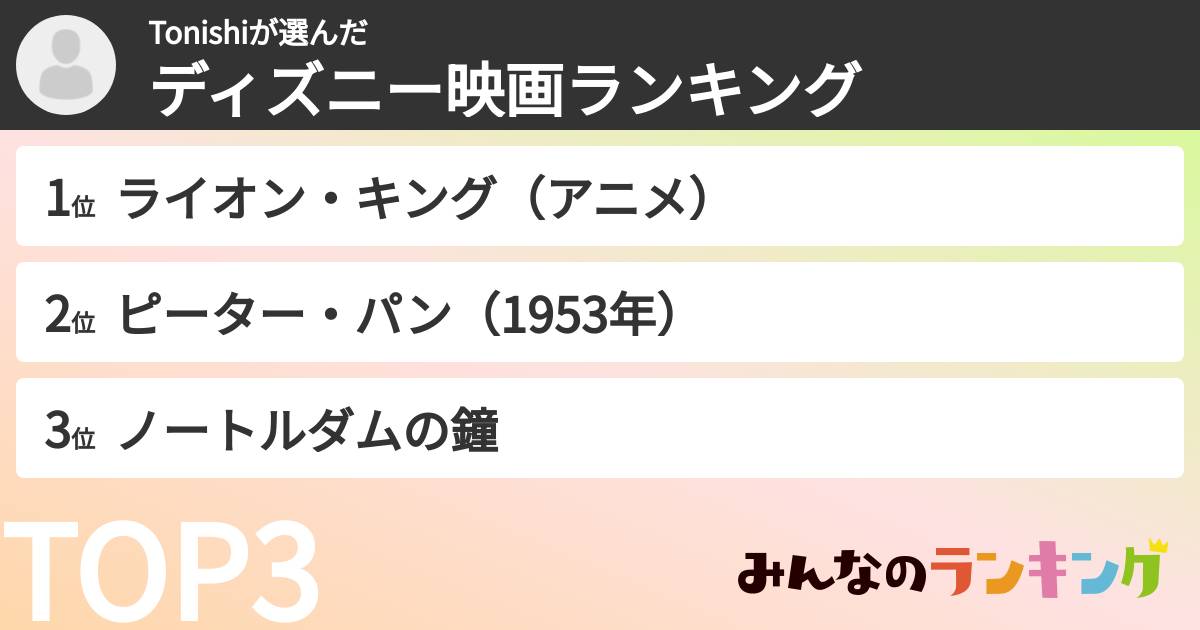 Tonishiが選んだ
ディズニー映画ランキング

1位 ライオン・キング（アニメ）

2位 ピーター・パン（1953年）

3位 ノートルダムの鐘

TOP3

みんなのランキング